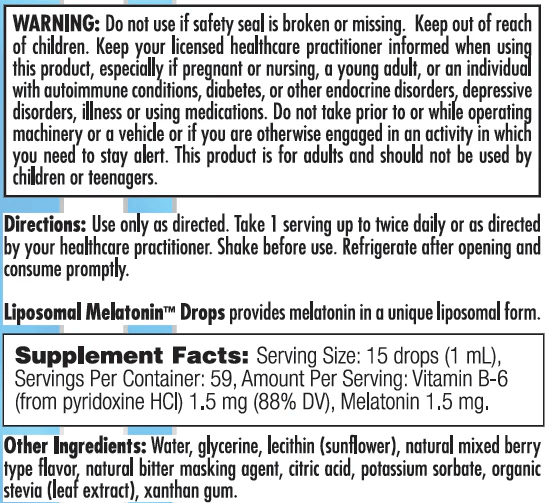 WARNING: Do not use if safety seal is broken or missing. Keep out of reach of children. Keep your licensed healthcare practitioner informed when using this product, especially if pregnant or nursing, a young adult, or an individual with autoimmune conditions, diabetes, or other endocrine disorders, depressive disorders, illness or using medications. Do not take prior to or while operating machinery or a vehicle or if you are otherwise engaged in an activity in which you need to stay alert. This product is for adults and should not be used by children or teenagers.

Directions: Use only as directed. Take 1 serving up to twice daily or as directed by your healthcare practitioner. Shake before use. Refrigerate after opening and consume promptly.

Liposomal Melatonin™ Drops provides melatonin in a unique liposomal form.

Supplement Facts: Serving Size: 15 drops (1 mL), Servings Per Container: 59, Amount Per Serving: Vitamin B-6 (from pyridoxine HCl) 1.5 mg (88% DV), Melatonin 1.5 mg.

Other Ingredients: Water, glycerine, lecithin (sunflower), natural mixed berry type flavor, natural bitter masking agent, citric acid, potassium sorbate, organic stevia (leaf extract), xanthan gum.